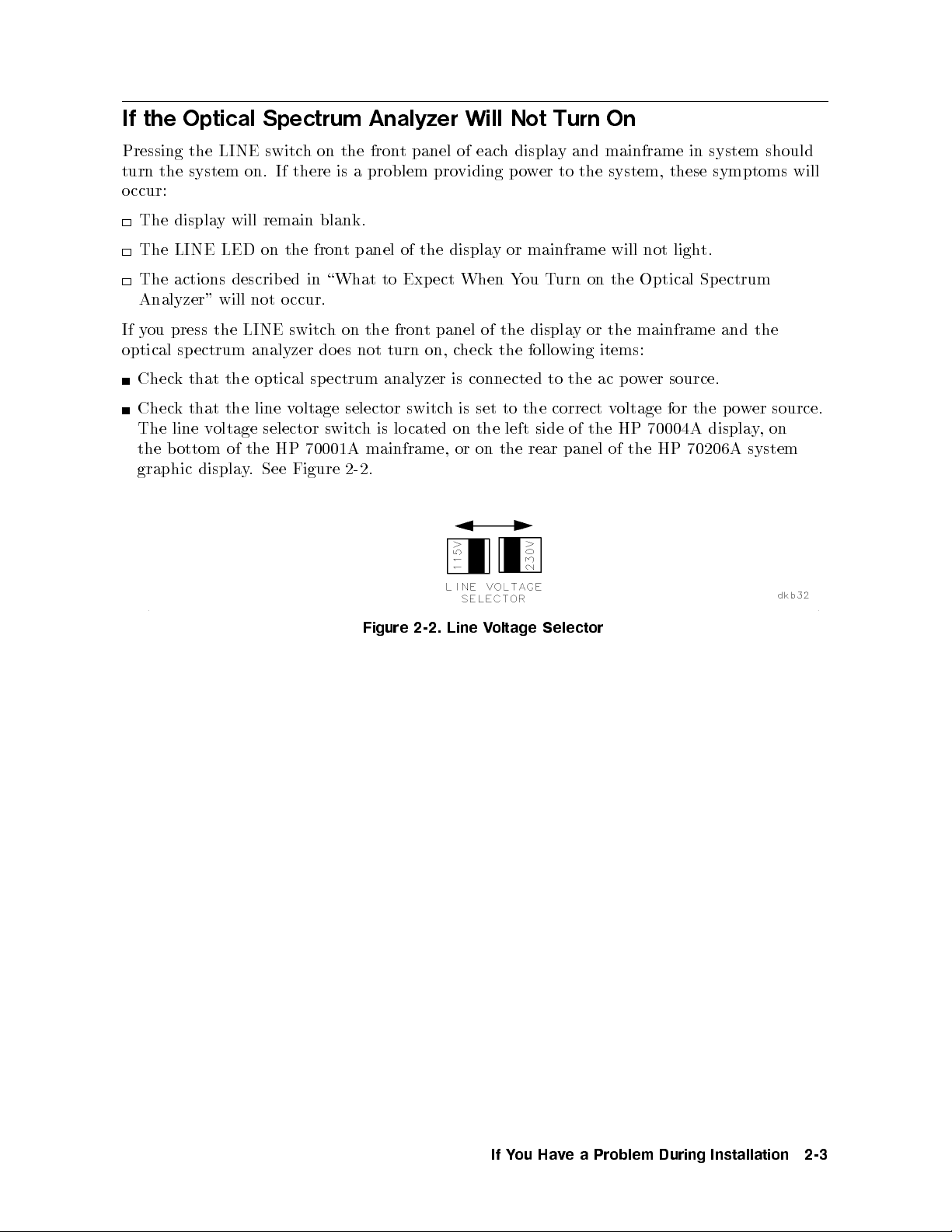 If the Optical Spectrum Analyzer Will Not Turn On

Pressing the LINE switch on the front panel of each display and mainframe in system should turn the system on. If there is a problem providing power to the system, these symptoms will occur:

□ The display will remain blank.

□ The LINE LED on the front panel of the display or mainframe will not light.

□ The actions described in "What to Expect When You Turn on the Optical Spectrum Analyzer" will not occur.

If you press the LINE switch on the front panel of the display or the mainframe and the optical spectrum analyzer does not turn on, check the following items:

■ Check that the optical spectrum analyzer is connected to the ac power source.

■ Check that the line voltage selector switch is set to the correct voltage for the power source. The line voltage selector switch is located on the left side of the HP 70004A display, on the bottom of the HP 70001A mainframe, or on the rear panel of the HP 70206A system graphic display. See Figure 2-2.

115V
230V
LINE VOLTAGE SELECTOR
dkb32

Figure 2-2. Line Voltage Selector

If You Have a Problem During Installation 2-3